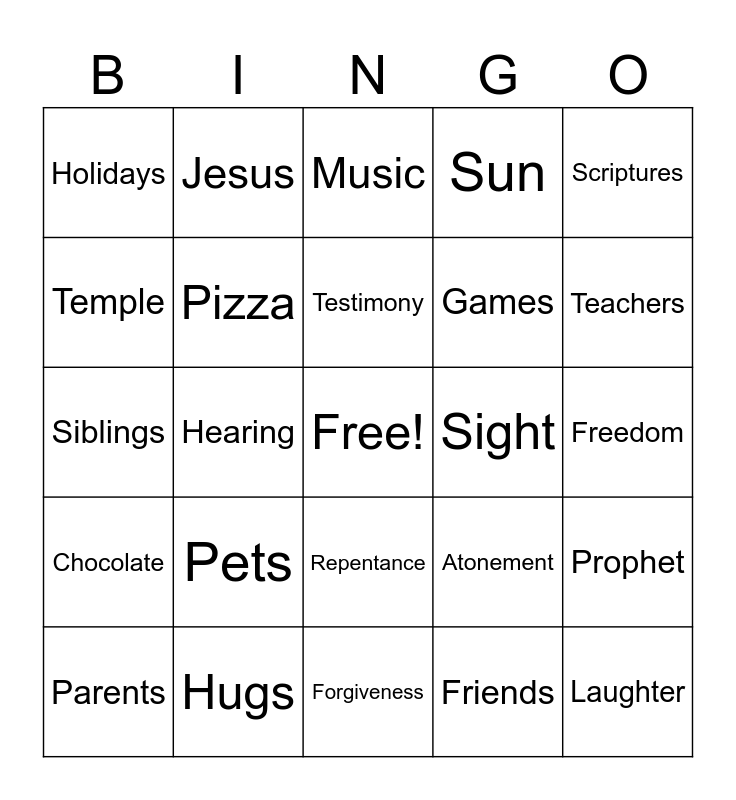 | B | I | N | G | O |
|---|---|---|---|---|
| Holidays | Jesus | Music | Sun | Scriptures |
| Temple | Pizza | Testimony | Games | Teachers |
| Siblings | Hearing | Free! | Sight | Freedom |
| Chocolate | Pets | Repentance | Atonement | Prophet |
| Parents | Hugs | Forgiveness | Friends | Laughter |